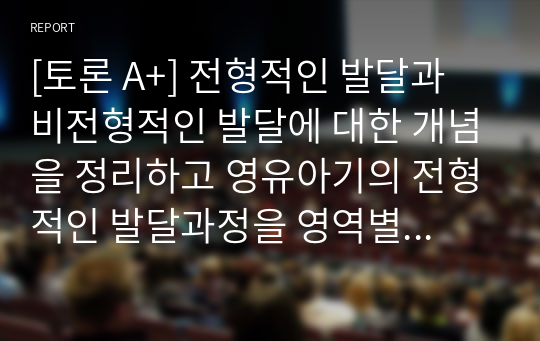 REPORT

[토론 A+] 전형적인 발달과 비전형적인 발달에 대한 개념을 정리하고 영유아기의 전형적인 발달과정을 영역별...